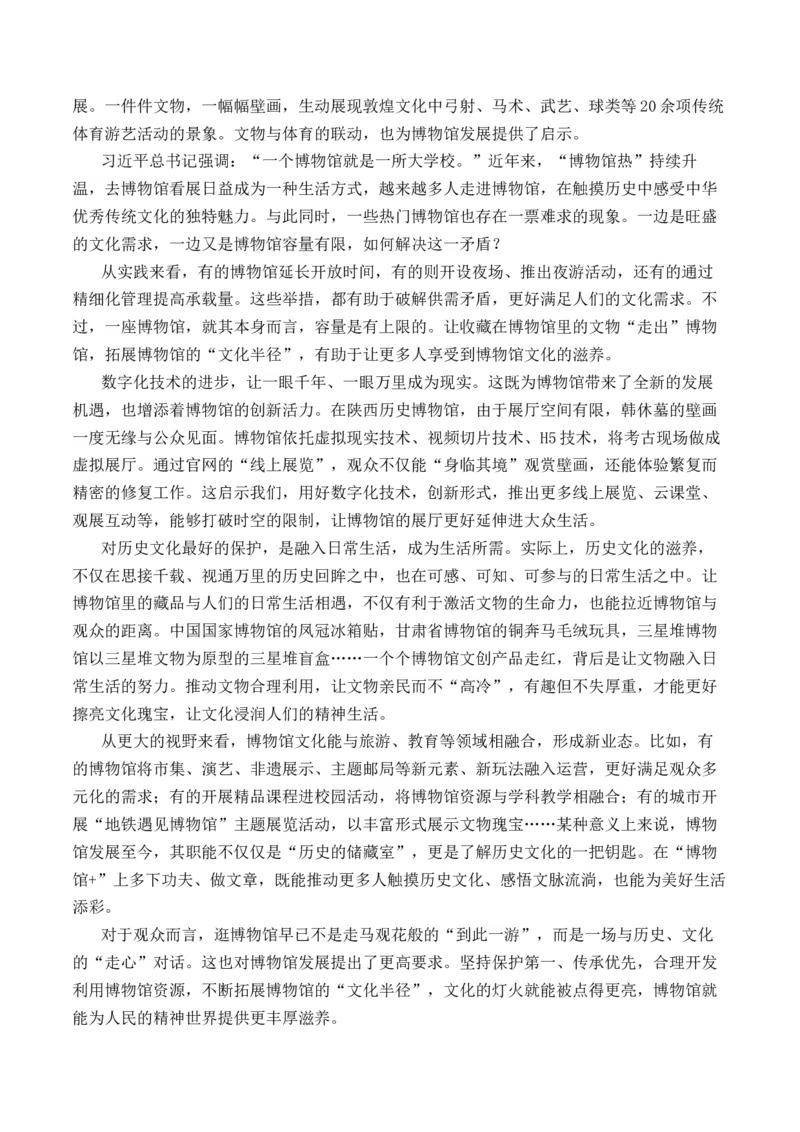 展。一件件文物，一幅幅壁画，生动展现敦煌文化中弓射、马术、武艺、球类等20余项传统体育游艺活动的景象。文物与体育的联动，也为博物馆发展提供了启示。

习近平总书记强调：“一个博物馆就是一所大学校。”近年来，“博物馆热”持续升温，去博物馆看展日益成为一种生活方式，越来越多人走进博物馆，在触摸历史中感受中华优秀传统文化的独特魅力。与此同时，一些热门博物馆也存在一票难求的现象。一边是旺盛的文化需求，一边又是博物馆容量有限，如何解决这一矛盾？

从实践来看，有的博物馆延长开放时间，有的则开设夜场、推出夜游活动，还有的通过精细化管理提高承载量。这些举措，都有助于破解供需矛盾，更好满足人们的文化需求。不过，一座博物馆，就其本身而言，容量是有上限的。让收藏在博物馆里的文物“走出”博物馆，拓展博物馆的“文化半径”，有助于让更多人享受到博物馆文化的滋养。

数字化技术的进步，让一眼千年、一眼万里成为现实。这既为博物馆带来了全新的发展机遇，也增添着博物馆的创新活力。在陕西历史博物馆，由于展厅空间有限，韩休墓的壁画一度无缘与公众见面。博物馆依托虚拟现实技术、视频切片技术、H5技术，将考古现场做成虚拟展厅。通过官网的“线上展览”，观众不仅能“身临其境”观赏壁画，还能体验繁复而精密的修复工作。这启示我们，用好数字化技术，创新形式，推出更多线上展览、云课堂、观展互动等，能够打破时空的限制，让博物馆的展厅更好延伸进大众生活。

对历史文化最好的保护，是融入日常生活，成为生活所需。实际上，历史文化的滋养，不仅在思接千载、视通万里的历史回眸之中，也在可感、可知、可参与的日常生活之中。让博物馆里的藏品与人们的日常生活相遇，不仅有利于激活文物的生命力，也能拉近博物馆与观众的距离。中国国家博物馆的凤冠冰箱贴，甘肃省博物馆的铜奔马毛绒玩具，三星堆博物馆以三星堆文物为原型的三星堆盲盒……一个个博物馆文创产品走红，背后是让文物融入日常生活的努力。推动文物合理利用，让文物亲民而不“高冷”，有趣但不失厚重，才能更好擦亮文化瑰宝，让文化浸润人们的精神生活。

从更大的视野来看，博物馆文化能与旅游、教育等领域相融合，形成新业态。比如，有的博物馆将市集、演艺、非遗展示、主题邮局等新元素、新玩法融入运营，更好满足观众多元化的需求；有的开展精品课程进校园活动，将博物馆资源与学科教学相融合；有的城市开展“地铁遇见博物馆”主题展览活动，以丰富形式展示文物瑰宝……某种意义上来说，博物馆发展至今，其职能不仅仅是“历史的储藏室”，更是了解历史文化的一把钥匙。在“博物馆+”上多下功夫、做文章，既能推动更多人触摸历史文化、感悟文脉流淌，也能为美好生活添彩。

对于观众而言，逛博物馆早已不是走马观花般的“到此一游”，而是一场与历史、文化的“走心”对话。这也对博物馆发展提出了更高要求。坚持保护第一、传承优先，合理开发利用博物馆资源，不断拓展博物馆的“文化半径”，文化的灯火就能被点得更亮，博物馆就能为人民的精神世界提供更丰厚滋养。